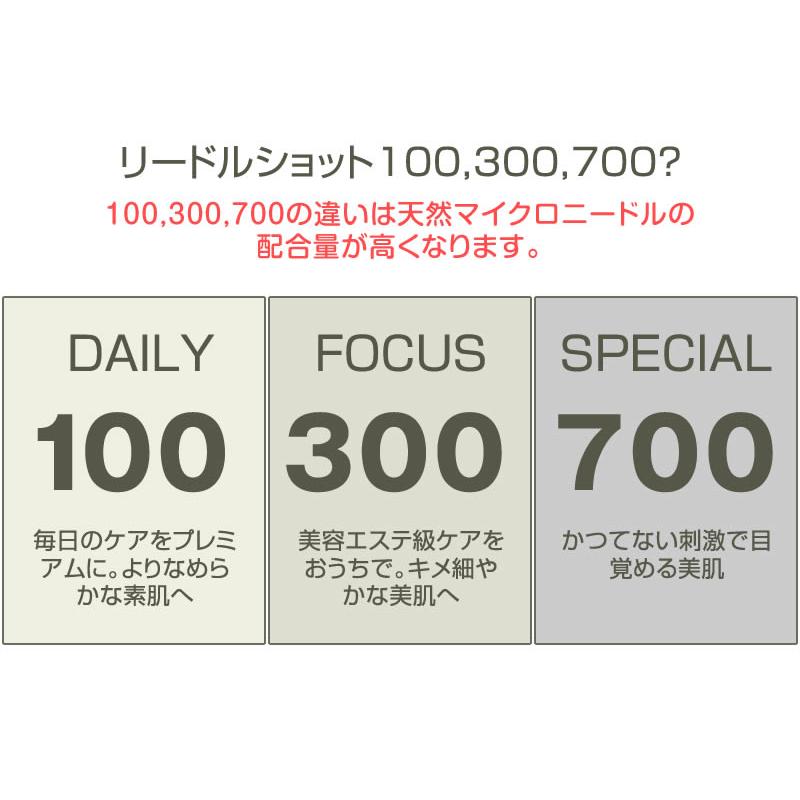 リードルショット100,300,700?

100,300,700の違いは天然マイクロニードルの配合量が高くなります。

DAILY

100

毎日のケアをプレミアムに。よりなめらかな素肌へ

FOCUS

300

美容エステ級ケアをおうちで。キメ細やかな美肌へ

SPECIAL

700

かつてない刺激で目覚める美肌